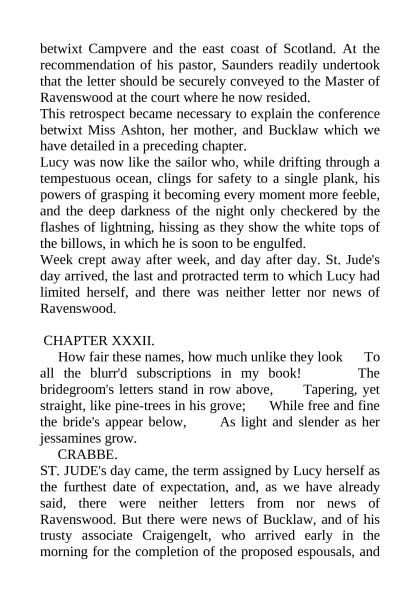 betwixt Campvere and the east coast of Scotland. At the recommendation of his pastor, Saunders readily undertook that the letter should be securely conveyed to the Master of Ravenswood at the court where he now resided.
This retrospect became necessary to explain the conference betwixt Miss Ashton, her mother, and Bucklaw which we have detailed in a preceding chapter.
Lucy was now like the sailor who, while drifting through a tempestuous ocean, clings for safety to a single plank, his powers of grasping it becoming every moment more feeble, and the deep darkness of the night only checkered by the flashes of lightning, hissing as they show the white tops of the billows, in which he is soon to be engulfed.
Week crept away after week, and day after day. St. Jude's day arrived, the last and protracted term to which Lucy had limited herself, and there was neither letter nor news of Ravenswood.

CHAPTER XXXII.
How fair these names, how much unlike they look To all the blurr'd subscriptions in my book! The bridegroom's letters stand in row above, Tapering, yet straight, like pine-trees in his grove; While free and fine the bride's appear below, As light and slender as her jessamines grow.
CRABBE.
ST. JUDE's day came, the term assigned by Lucy herself as the furthest date of expectation, and, as we have already said, there were neither letters from nor news of Ravenswood. But there were news of Bucklaw, and of his trusty associate Craigengelt, who arrived early in the morning for the completion of the proposed espousals, and